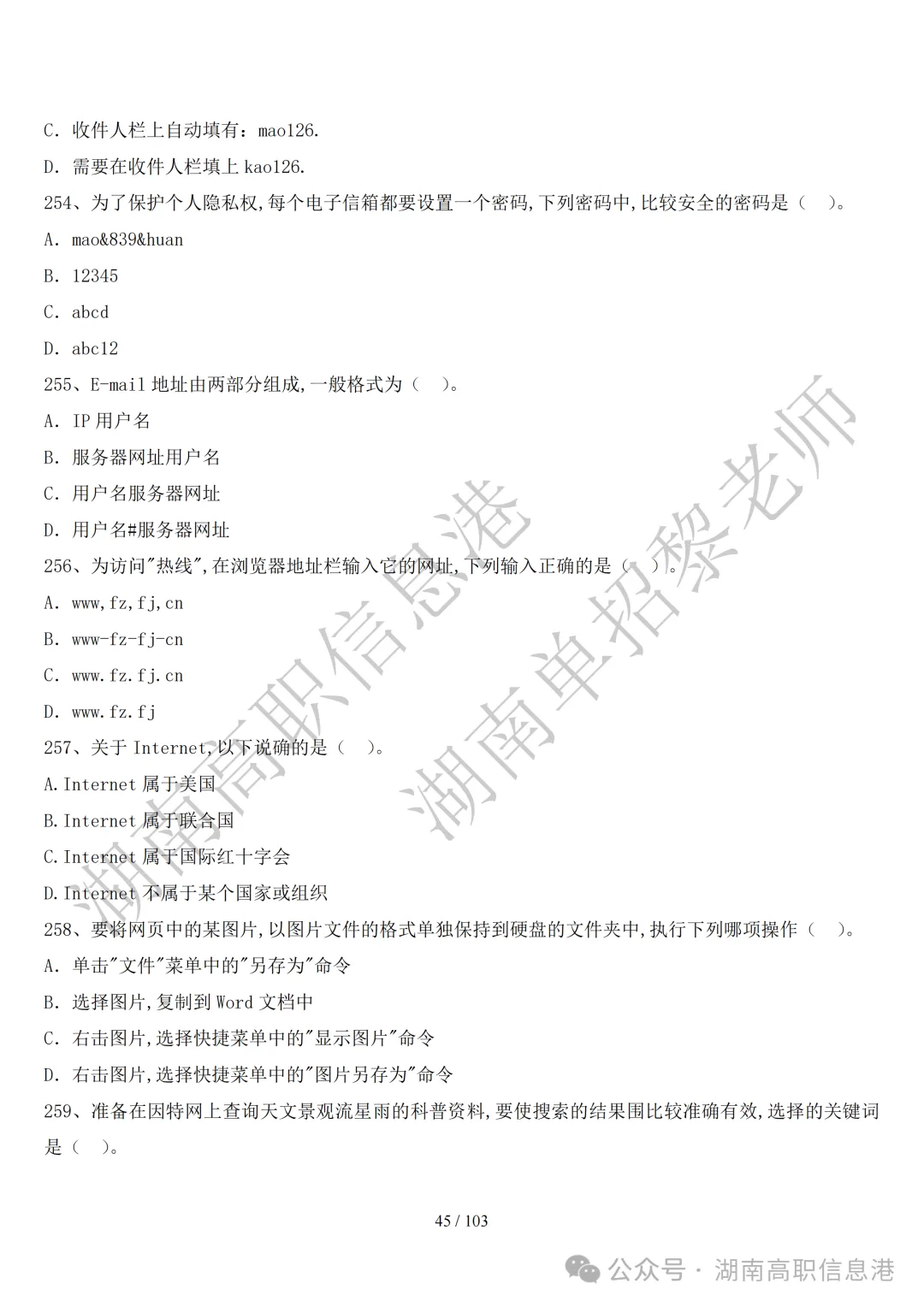 C. 收件人栏上自动填有：mao126.

D. 需要在收件人栏填上 kao126.

254、为了保护个人隐私权，每个电子信箱都要设置一个密码，下列密码中，比较安全的密码是（ ）。

A. mao&839&huan

B. 12345

C. abcd

D. abc12

255、E-mail 地址由两部分组成，一般格式为（ ）。

A. IP 用户名

B. 服务器网址用户名

C. 用户名服务器网址

D. 用户名#服务器网址

256、为访问"热线"，在浏览器地址栏输入它的网址，下列输入正确的是（ ）。

A. www,fz,fj,cn

B. www-fz-fj-cn

C. www.fz.fj.cn

D. www.fz.fj

257、关于 Internet，以下说确的是（ ）。

A.Internet 属于美国

B.Internet 属于联合国

C.Internet 属于国际红十字会

D.Internet 不属于某个国家或组织

258、要将网页中的某图片，以图片文件的格式单独保持到硬盘的文件夹中，执行下列哪项操作（ ）。

A. 单击"文件"菜单中的"另存为"命令

B. 选择图片，复制到 Word 文档中

C. 右击图片，选择快捷菜单中的"显示图片"命令

D. 右击图片，选择快捷菜单中的"图片另存为"命令

259、准备在因特网上查询天文景观流星雨的科普资料，要使搜索的结果围比较准确有效，选择的关键词是（ ）。

45 / 103

湖南高职信息港
湖南单招黎老师

公众号 · 湖南高职信息港